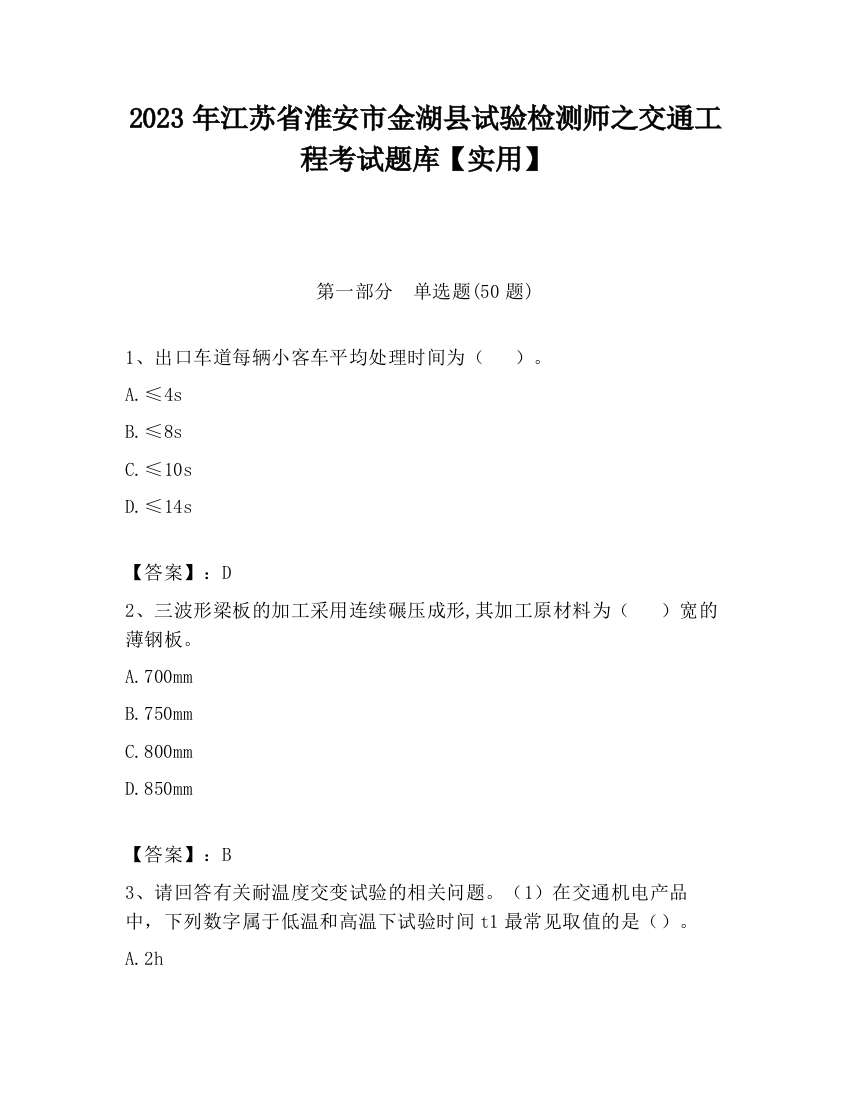 2023 年江苏省淮安市金湖县试验检测师之交通工程考试题库【实用】

第一部分　单选题(50 题)

1、出口车道每辆小客车平均处理时间为（　　）。

A. ≤4s

B. ≤8s

C. ≤10s

D. ≤14s

【答案】：D

2、三波形梁板的加工采用连续碾压成形,其加工原材料为（　　）宽的薄钢板。

A. 700mm

B. 750mm

C. 800mm

D. 850mm

【答案】：B

3、请回答有关耐温度交变试验的相关问题。（1）在交通机电产品中，下列数字属于低温和高温下试验时间 t1 最常见取值的是（）。

A. 2h